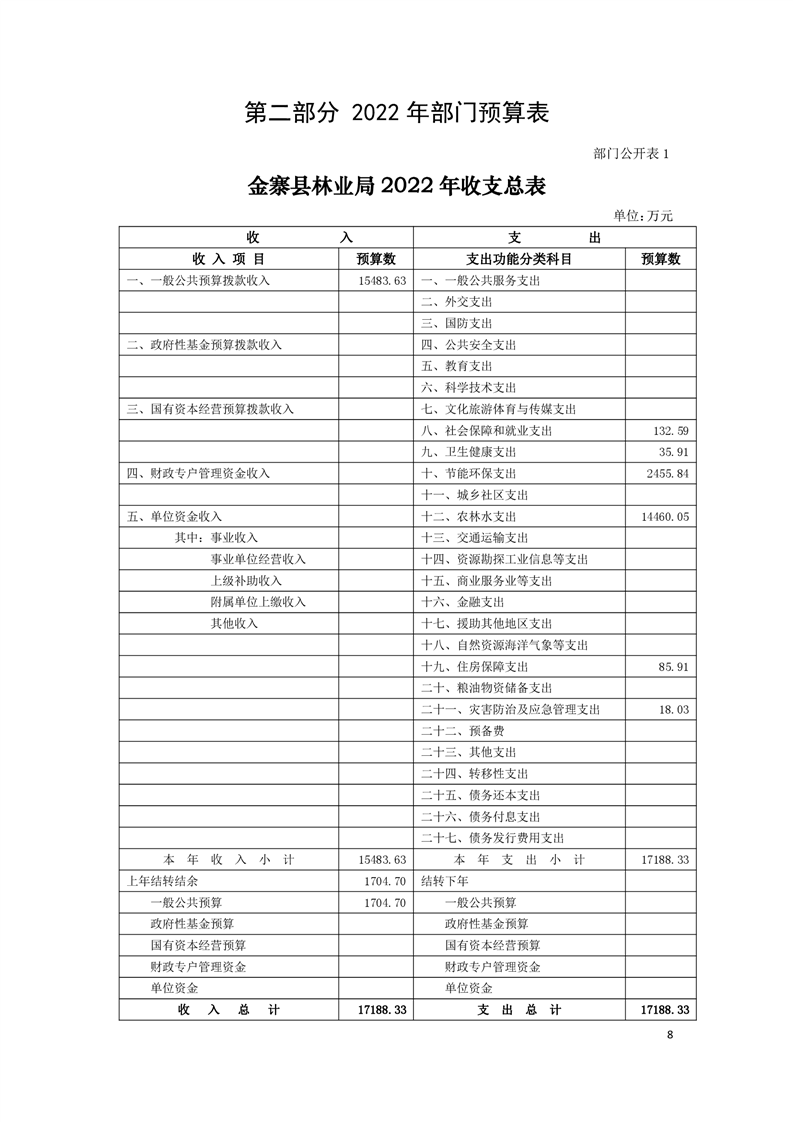 第二部分 2022 年部门预算表

部门公开表 1

金寨县林业局 2022 年收支总表

单位:万元

| 收 入 | | 支 出 | |
|---|---|---|---|
| 收 入 项 目 | 预算数 | 支出功能分类科目 | 预算数 |
| 一、一般公共预算拨款收入 | 15483.63 | 一、一般公共服务支出 | |
| | | 二、外交支出 | |
| | | 三、国防支出 | |
| 二、政府性基金预算拨款收入 | | 四、公共安全支出 | |
| | | 五、教育支出 | |
| | | 六、科学技术支出 | |
| 三、国有资本经营预算拨款收入 | | 七、文化旅游体育与传媒支出 | |
| | | 八、社会保障和就业支出 | 132.59 |
| | | 九、卫生健康支出 | 35.91 |
| 四、财政专户管理资金收入 | | 十、节能环保支出 | 2455.84 |
| | | 十一、城乡社区支出 | |
| 五、单位资金收入 | | 十二、农林水支出 | 14460.05 |
| 其中:事业收入 | | 十三、交通运输支出 | |
| 事业单位经营收入 | | 十四、资源勘探工业信息等支出 | |
| 上级补助收入 | | 十五、商业服务业等支出 | |
| 附属单位上缴收入 | | 十六、金融支出 | |
| 其他收入 | | 十七、援助其他地区支出 | |
| | | 十八、自然资源海洋气象等支出 | |
| | | 十九、住房保障支出 | 85.91 |
| | | 二十、粮油物资储备支出 | |
| | | 二十一、灾害防治及应急管理支出 | 18.03 |
| | | 二十二、预备费 | |
| | | 二十三、其他支出 | |
| | | 二十四、转移性支出 | |
| | | 二十五、债务还本支出 | |
| | | 二十六、债务付息支出 | |
| | | 二十七、债务发行费用支出 | |
| 本 年 收 入 小 计 | 15483.63 | 本 年 支 出 小 计 | 17188.33 |
| 上年结转结余 | 1704.70 | 结转下年 | |
| 一般公共预算 | 1704.70 | 一般公共预算 | |
| 政府性基金预算 | | 政府性基金预算 | |
| 国有资本经营预算 | | 国有资本经营预算 | |
| 财政专户管理资金 | | 财政专户管理资金 | |
| 单位资金 | | 单位资金 | |
| 收 入 总 计 | 17188.33 | 支 出 总 计 | 17188.33 |

8